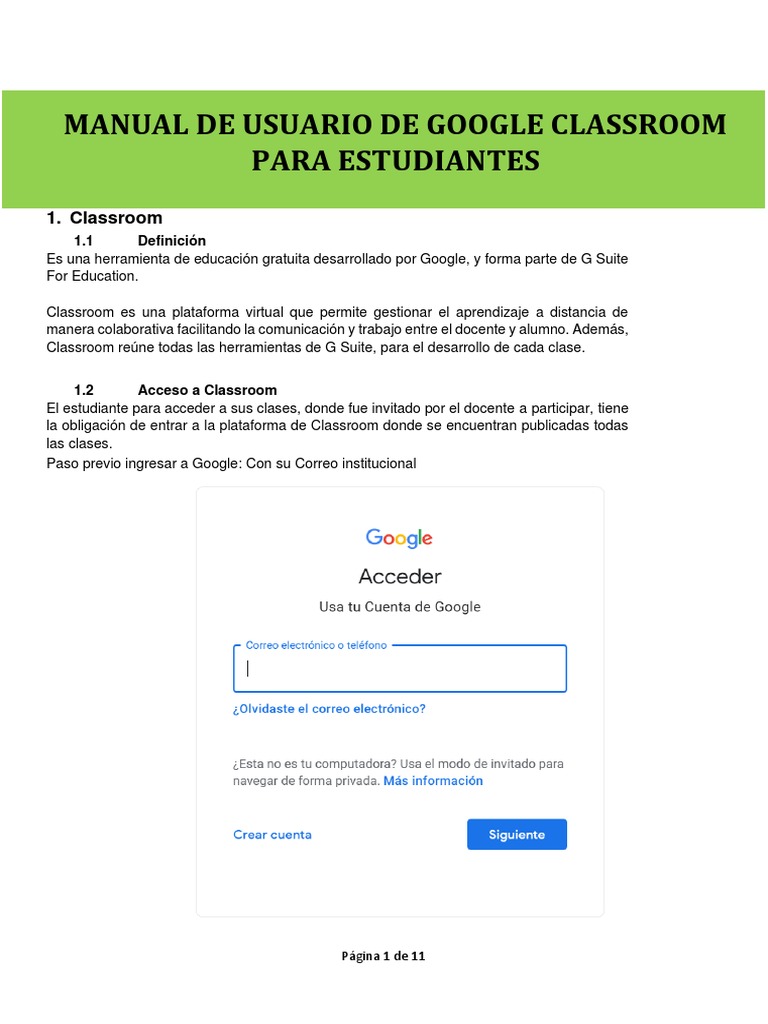 MANUAL DE USUARIO DE GOOGLE CLASSROOM PARA ESTUDIANTES

1. Classroom

1.1 Definición

Es una herramienta de educación gratuita desarrollado por Google, y forma parte de G Suite For Education.

Classroom es una plataforma virtual que permite gestionar el aprendizaje a distancia de manera colaborativa facilitando la comunicación y trabajo entre el docente y alumno. Además, Classroom reúne todas las herramientas de G Suite, para el desarrollo de cada clase.

1.2 Acceso a Classroom

El estudiante para acceder a sus clases, donde fue invitado por el docente a participar, tiene la obligación de entrar a la plataforma de Classroom donde se encuentran publicadas todas las clases.

Paso previo ingresar a Google: Con su Correo institucional

Google

Acceder

Usa tu Cuenta de Google

Correo electrónico o teléfono

¿Olvidaste el correo electrónico?

¿Esta no es tu computadora? Usa el modo de invitado para navegar de forma privada. Más información

Crear cuenta

Siguiente

Página 1 de 11